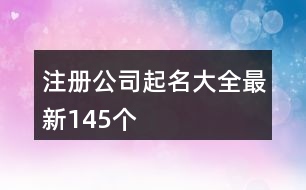 注册公司起名大全最新145个